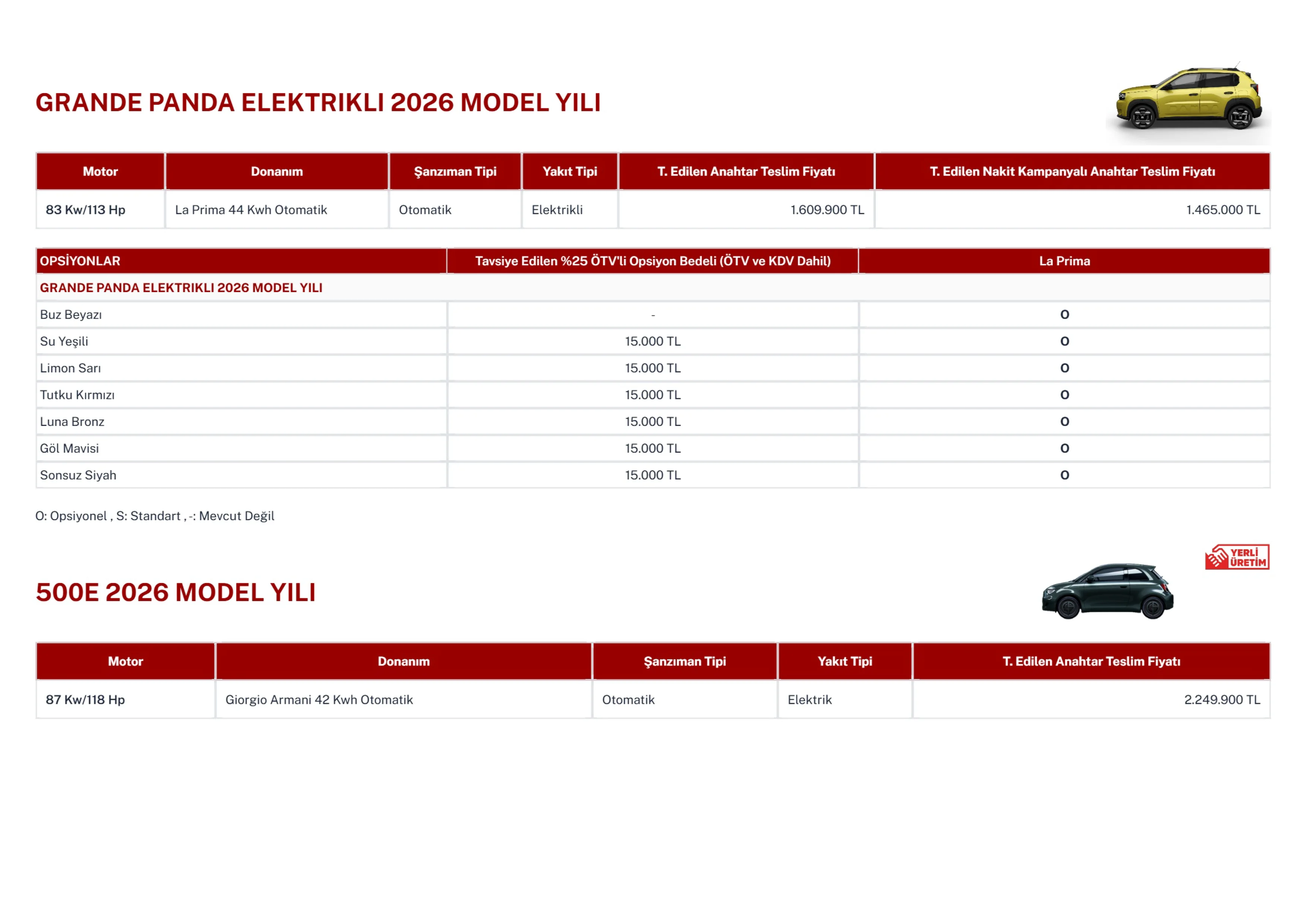 GRANDE PANDA ELEKTRIKLI 2026 MODEL YILI

| Motor | Donanım | Şanzıman Tipi | Yakıt Tipi | T. Edilen Anahtar Teslim Fiyatı | T. Edilen Nakit Kampanyalı Anahtar Teslim Fiyatı |
|---|---|---|---|---|---|
| 83 Kw/113 Hp | La Prima 44 Kwh Otomatik | Otomatik | Elektrikli | 1.609.900 TL | 1.465.000 TL |

| OPSİYONLAR | Tavsiye Edilen %25 ÖTV'li Opsiyon Bedeli (ÖTV ve KDV Dahil) | La Prima |
|---|---|---|
| GRANDE PANDA ELEKTRIKLI 2026 MODEL YILI | | |
| Buz Beyazı | - | O |
| Su Yeşili | 15.000 TL | O |
| Limon Sarı | 15.000 TL | O |
| Tutku Kırmızı | 15.000 TL | O |
| Luna Bronz | 15.000 TL | O |
| Göl Mavisi | 15.000 TL | O |
| Sonsuz Siyah | 15.000 TL | O |

O: Opsiyonel , S: Standart , -: Mevcut Değil

YERLİ ÜRETİM

500E 2026 MODEL YILI

| Motor | Donanım | Şanzıman Tipi | Yakıt Tipi | T. Edilen Anahtar Teslim Fiyatı |
|---|---|---|---|---|
| 87 Kw/118 Hp | Giorgio Armani 42 Kwh Otomatik | Otomatik | Elektrik | 2.249.900 TL |